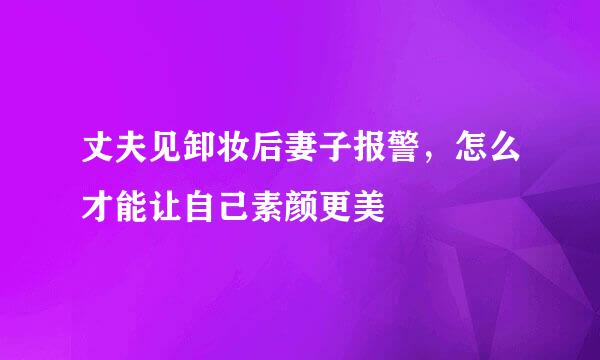 丈夫见卸妆后妻子报警，怎么才能让自己素颜更美